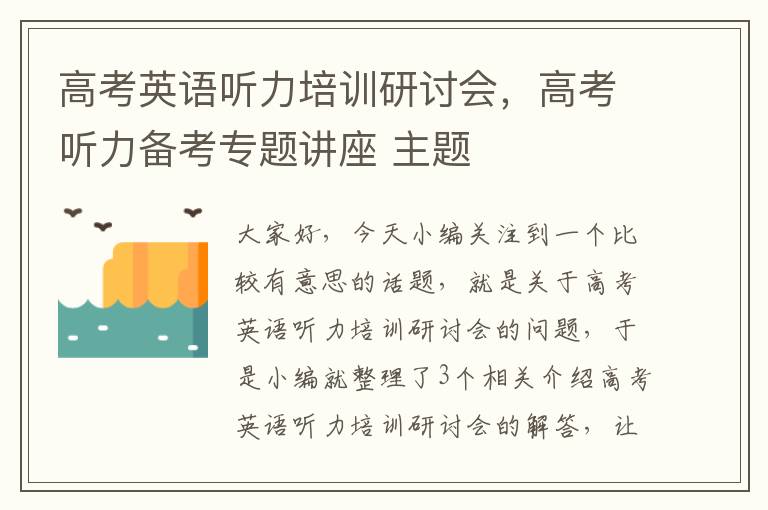 高考英语听力培训研讨会，高考听力备考专题讲座 主题

大家好，今天小编关注到一个比较有意思的话题，就是关于高考英语听力培训研讨会的问题，于是小编就整理了3个相关介绍高考英语听力培训研讨会的解答，让